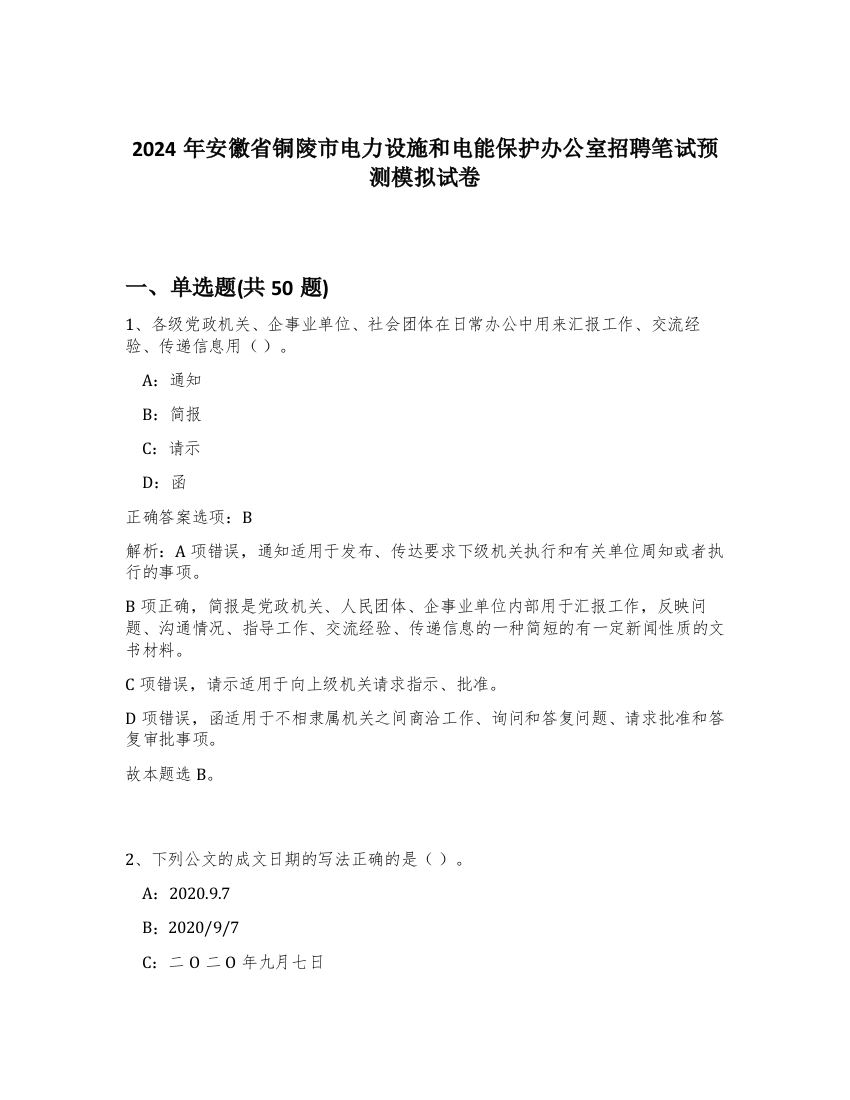 2024 年安徽省铜陵市电力设施和电能保护办公室招聘笔试预测模拟试卷

一、单选题(共 50 题)

1、各级党政机关、企事业单位、社会团体在日常办公中用来汇报工作、交流经验、传递信息用（ ）。

A：通知

B：简报

C：请示

D：函

正确答案选项：B

解析：A 项错误，通知适用于发布、传达要求下级机关执行和有关单位周知或者执行的事项。

B 项正确，简报是党政机关、人民团体、企事业单位内部用于汇报工作，反映问题、沟通情况、指导工作、交流经验、传递信息的一种简短的有一定新闻性质的文书材料。

C 项错误，请示适用于向上级机关请求指示、批准。

D 项错误，函适用于不相隶属机关之间商洽工作、询问和答复问题、请求批准和答复审批事项。

故本题选 B。

2、下列公文的成文日期的写法正确的是（ ）。

A：2020.9.7

B：2020/9/7

C：二 O 二 O 年九月七日